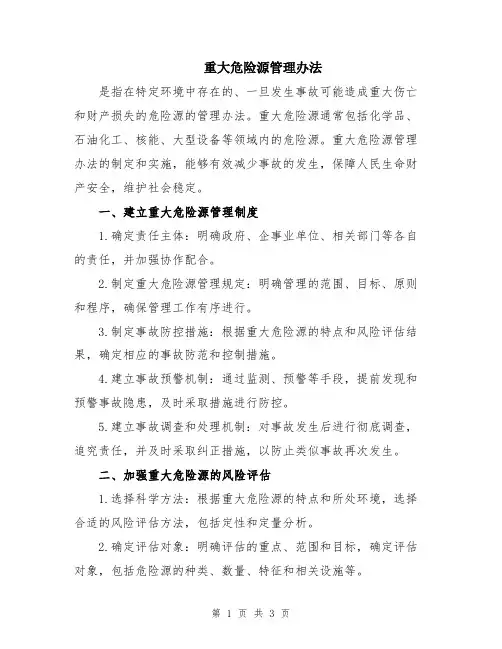 重大危险源管理办法

是指在特定环境中存在的、一旦发生事故可能造成重大伤亡和财产损失的危险源的管理办法。重大危险源通常包括化学品、石油化工、核能、大型设备等领域内的危险源。重大危险源管理办法的制定和实施，能够有效减少事故的发生，保障人民生命财产安全，维护社会稳定。

一、建立重大危险源管理制度

1.确定责任主体：明确政府、企事业单位、相关部门等各自的责任，并加强协作配合。

2.制定重大危险源管理规定：明确管理的范围、目标、原则和程序，确保管理工作有序进行。

3.制定事故防控措施：根据重大危险源的特点和风险评估结果，确定相应的事故防范和控制措施。

4.建立事故预警机制：通过监测、预警等手段，提前发现和预警事故隐患，及时采取措施进行防控。

5.建立事故调查和处理机制：对事故发生后进行彻底调查，追究责任，并及时采取纠正措施，以防止类似事故再次发生。

二、加强重大危险源的风险评估

1.选择科学方法：根据重大危险源的特点和所处环境，选择合适的风险评估方法，包括定性和定量分析。

2.确定评估对象：明确评估的重点、范围和目标，确定评估对象，包括危险源的种类、数量、特征和相关设施等。

第 1 页 共 3 页